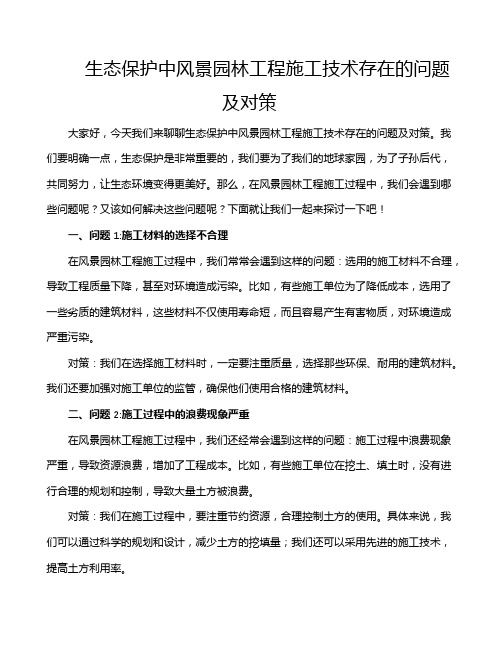 生态保护中风景园林工程施工技术存在的问题及对策

大家好，今天我们来聊聊生态保护中风景园林工程施工技术存在的问题及对策。我们要明确一点，生态保护是非常重要的，我们要为了我们的地球家园，为了子孙后代，共同努力，让生态环境变得更美好。那么，在风景园林工程施工过程中，我们会遇到哪些问题呢？又该如何解决这些问题呢？下面就让我们一起来探讨一下吧！

一、问题 1:施工材料的选择不合理

在风景园林工程施工过程中，我们常常会遇到这样的问题：选用的施工材料不合理，导致工程质量下降，甚至对环境造成污染。比如，有些施工单位为了降低成本，选用了一些劣质的建筑材料，这些材料不仅使用寿命短，而且容易产生有害物质，对环境造成严重污染。

对策：我们在选择施工材料时，一定要注重质量，选择那些环保、耐用的建筑材料。我们还要加强对施工单位的监管，确保他们使用合格的建筑材料。

二、问题 2:施工过程中的浪费现象严重

在风景园林工程施工过程中，我们还经常会遇到这样的问题：施工过程中浪费现象严重，导致资源浪费，增加了工程成本。比如，有些施工单位在挖土、填土时，没有进行合理的规划和控制，导致大量土方被浪费。

对策：我们在施工过程中，要注重节约资源，合理控制土方的使用。具体来说，我们可以通过科学的规划和设计，减少土方的挖填量；我们还可以采用先进的施工技术，提高土方利用率。